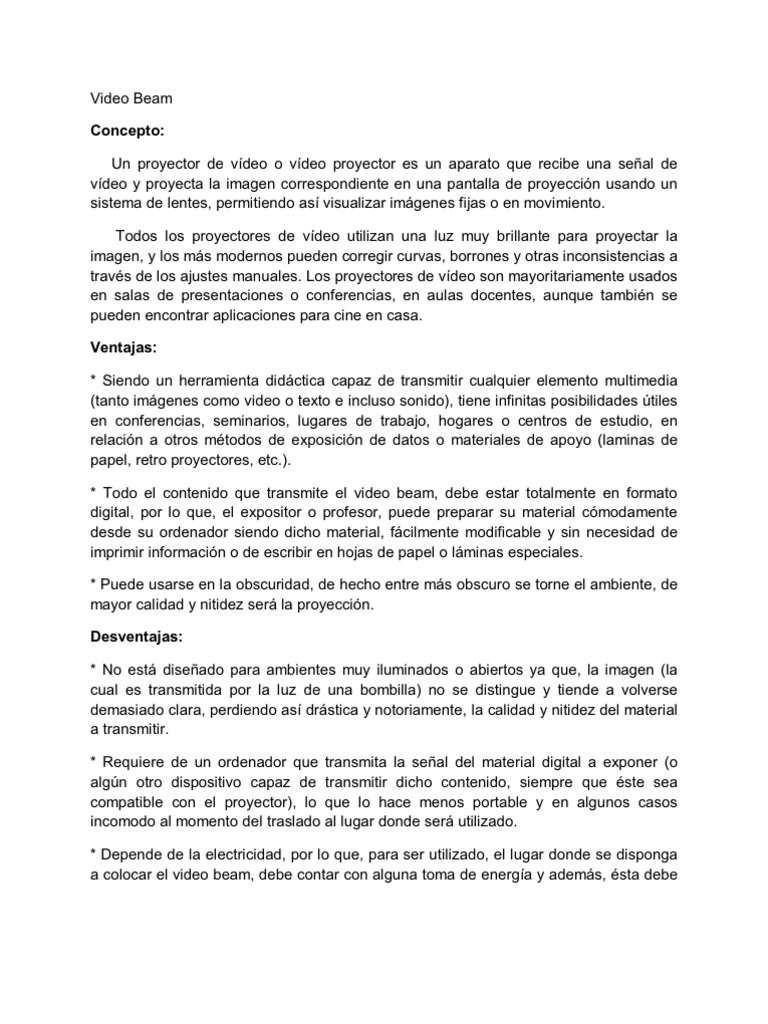 Video Beam

Concepto:

Un proyector de vídeo o vídeo proyector es un aparato que recibe una señal de vídeo y proyecta la imagen correspondiente en una pantalla de proyección usando un sistema de lentes, permitiendo así visualizar imágenes fijas o en movimiento.

Todos los proyectores de vídeo utilizan una luz muy brillante para proyectar la imagen, y los más modernos pueden corregir curvas, borrones y otras inconsistencias a través de los ajustes manuales. Los proyectores de vídeo son mayoritariamente usados en salas de presentaciones o conferencias, en aulas docentes, aunque también se pueden encontrar aplicaciones para cine en casa.

Ventajas:

* Siendo un herramienta didáctica capaz de transmitir cualquier elemento multimedia (tanto imágenes como video o texto e incluso sonido), tiene infinitas posibilidades útiles en conferencias, seminarios, lugares de trabajo, hogares o centros de estudio, en relación a otros métodos de exposición de datos o materiales de apoyo (laminas de papel, retro proyectores, etc.).

* Todo el contenido que transmite el video beam, debe estar totalmente en formato digital, por lo que, el expositor o profesor, puede preparar su material cómodamente desde su ordenador siendo dicho material, fácilmente modificable y sin necesidad de imprimir información o de escribir en hojas de papel o láminas especiales.

* Puede usarse en la obscuridad, de hecho entre más obscuro se torne el ambiente, de mayor calidad y nitidez será la proyección.

Desventajas:

* No está diseñado para ambientes muy iluminados o abiertos ya que, la imagen (la cual es transmitida por la luz de una bombilla) no se distingue y tiende a volverse demasiado clara, perdiendo así drástica y notoriamente, la calidad y nitidez del material a transmitir.

* Requiere de un ordenador que transmita la señal del material digital a exponer (o algún otro dispositivo capaz de transmitir dicho contenido, siempre que éste sea compatible con el proyector), lo que lo hace menos portable y en algunos casos incomodo al momento del traslado al lugar donde será utilizado.

* Depende de la electricidad, por lo que, para ser utilizado, el lugar donde se disponga a colocar el video beam, debe contar con alguna toma de energía y además, ésta debe